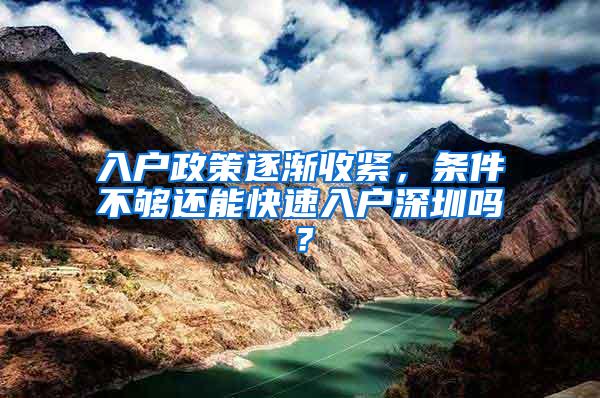 入户政策逐渐收紧，条件不够还能快速入户深圳吗？